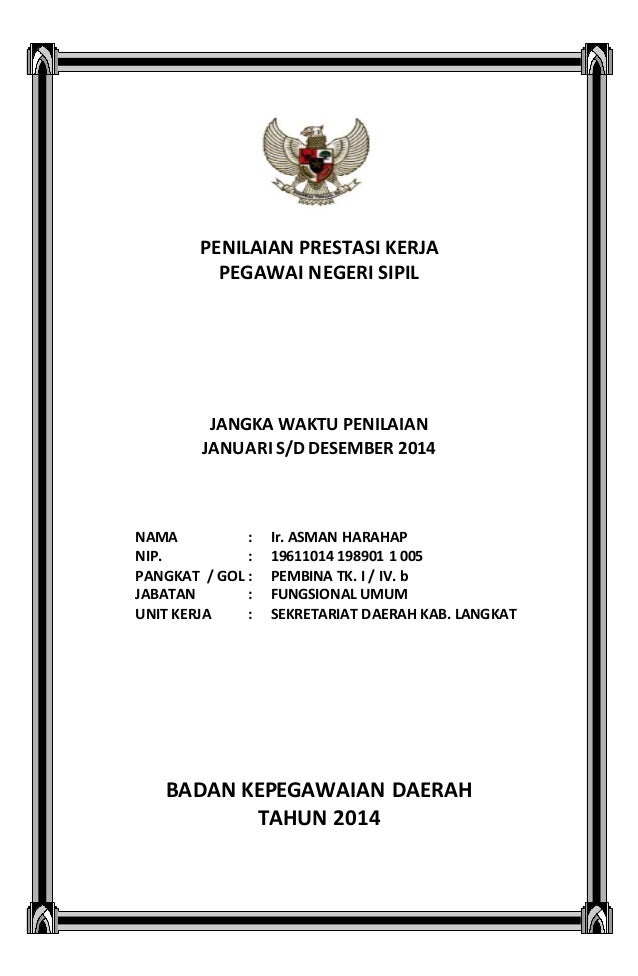 PENILAIAN PRESTASI KERJA
PEGAWAI NEGERI SIPIL

JANGKA WAKTU PENILAIAN
JANUARI S/D DESEMBER 2014

NAMA : Ir. ASMAN HARAHAP
NIP. : 19611014 198901 1 005
PANGKAT / GOL : PEMBINA TK. I / IV. b
JABATAN : FUNGSIONAL UMUM
UNIT KERJA : SEKRETARIAT DAERAH KAB. LANGKAT

BADAN KEPEGAWAIAN DAERAH
TAHUN 2014